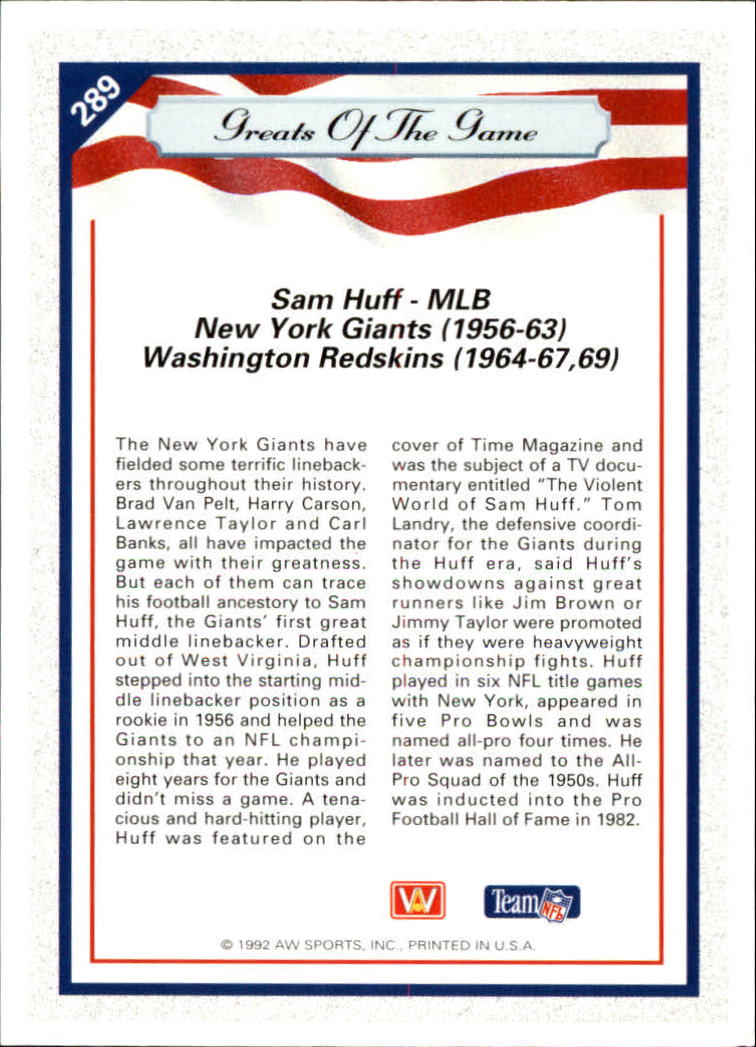 289

Greats Of The Game

Sam Huff - MLB
New York Giants (1956-63)
Washington Redskins (1964-67,69)

The New York Giants have fielded some terrific linebackers throughout their history. Brad Van Pelt, Harry Carson, Lawrence Taylor and Carl Banks, all have impacted the game with their greatness. But each of them can trace his football ancestory to Sam Huff, the Giants' first great middle linebacker. Drafted out of West Virginia, Huff stepped into the starting middle linebacker position as a rookie in 1956 and helped the Giants to an NFL championship that year. He played eight years for the Giants and didn't miss a game. A tenacious and hard-hitting player, Huff was featured on the cover of Time Magazine and was the subject of a TV documentary entitled "The Violent World of Sam Huff." Tom Landry, the defensive coordinator for the Giants during the Huff era, said Huff's showdowns against great runners like Jim Brown or Jimmy Taylor were promoted as if they were heavyweight championship fights. Huff played in six NFL title games with New York, appeared in five Pro Bowls and was named all-pro four times. He later was named to the All-Pro Squad of the 1950s. Huff was inducted into the Pro Football Hall of Fame in 1982.

AW

Team NFL

© 1992 AW SPORTS, INC., PRINTED IN U.S.A.